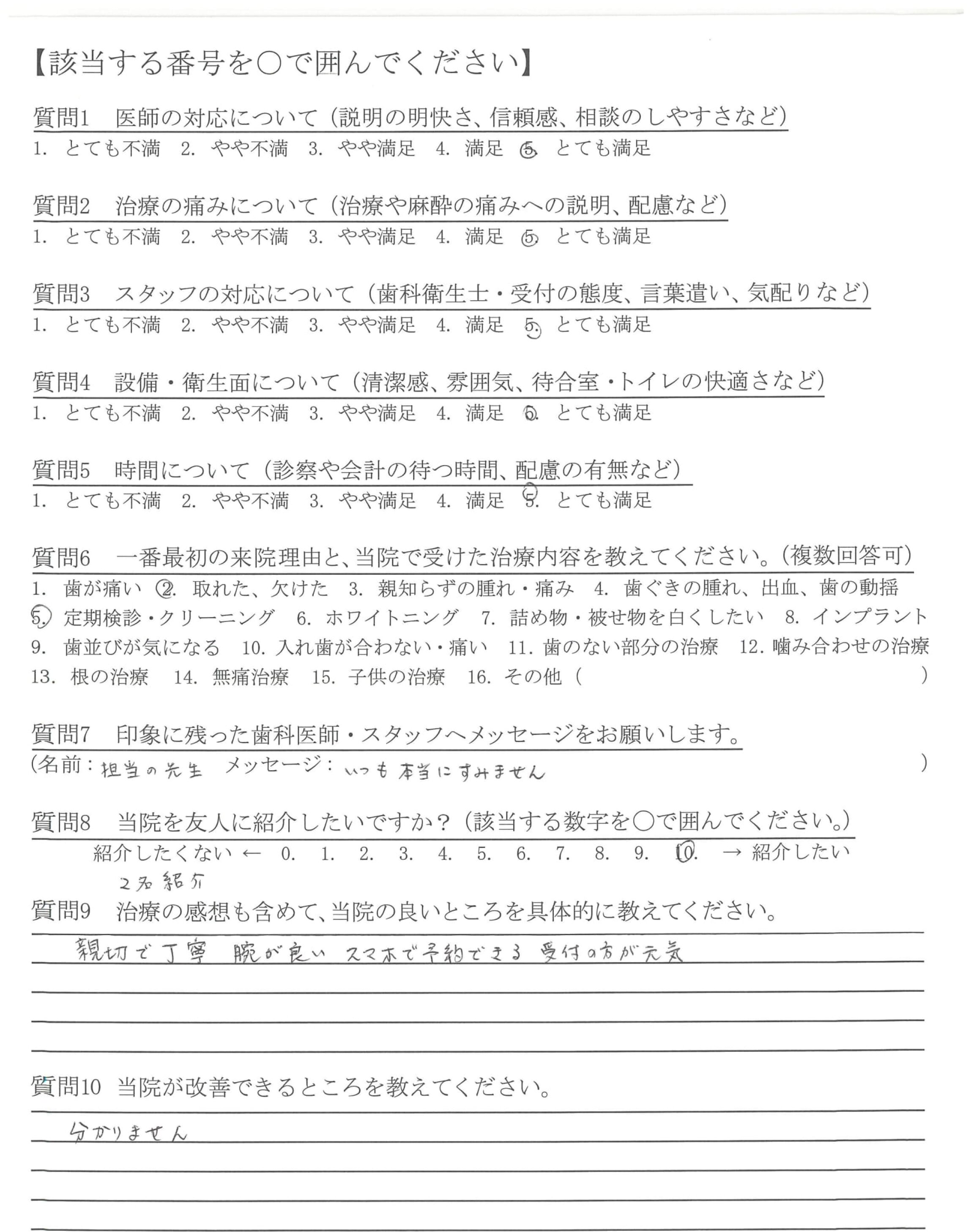 【該当する番号を○で囲んでください】

質問1　医師の対応について（説明の明快さ、信頼感、相談のしやすさなど）
1. とても不満　2. やや不満　3. やや満足　4. 満足　5. とても満足

質問2　治療の痛みについて（治療や麻酔の痛みへの説明、配慮など）
1. とても不満　2. やや不満　3. やや満足　4. 満足　5. とても満足

質問3　スタッフの対応について（歯科衛生士・受付の態度、言葉遣い、気配りなど）
1. とても不満　2. やや不満　3. やや満足　4. 満足　5. とても満足

質問4　設備・衛生面について（清潔感、雰囲気、待合室・トイレの快適さなど）
1. とても不満　2. やや不満　3. やや満足　4. 満足　5. とても満足

質問5　時間について（診察や会計の待つ時間、配慮の有無など）
1. とても不満　2. やや不満　3. やや満足　4. 満足　5. とても満足

質問6　一番最初の来院理由と、当院で受けた治療内容を教えてください。（複数回答可）
1. 歯が痛い　2. 取れた、欠けた　3. 親知らずの腫れ・痛み　4. 歯ぐきの腫れ、出血、歯の動揺　5. 定期検診・クリーニング　6. ホワイトニング　7. 詰め物・被せ物を白くしたい　8. インプラント　9. 歯並びが気になる　10. 入れ歯が合わない・痛い　11. 歯のない部分の治療　12. 噛み合わせの治療　13. 根の治療　14. 無痛治療　15. 子供の治療　16. その他（　）

質問7　印象に残った歯科医師・スタッフへメッセージをお願いします。
（名前：担当の先生　メッセージ：いつも本当にすみません　）

質問8　当院を友人に紹介したいですか？（該当する数字を○で囲んでください。）
紹介したくない ← 0.　1.　2.　3.　4.　5.　6.　7.　8.　9.　10.　→ 紹介したい
2名紹介

質問9　治療の感想も含めて、当院の良いところを具体的に教えてください。
親切で丁寧　腕が良い　スマホで予約できる　受付の方が元気

質問10　当院が改善できるところを教えてください。
分かりません